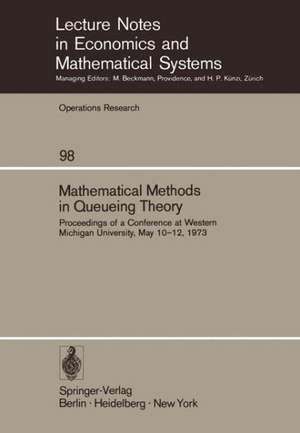 Lecture Notes in Economics and Mathematical Systems
Managing Editors: M. Beckmann, Providence, and H. P. Künzi, Zürich

Operations Research

98

Mathematical Methods in Queueing Theory
Proceedings of a Conference at Western Michigan University, May 10–12, 1973

Springer-Verlag
Berlin · Heidelberg · New York